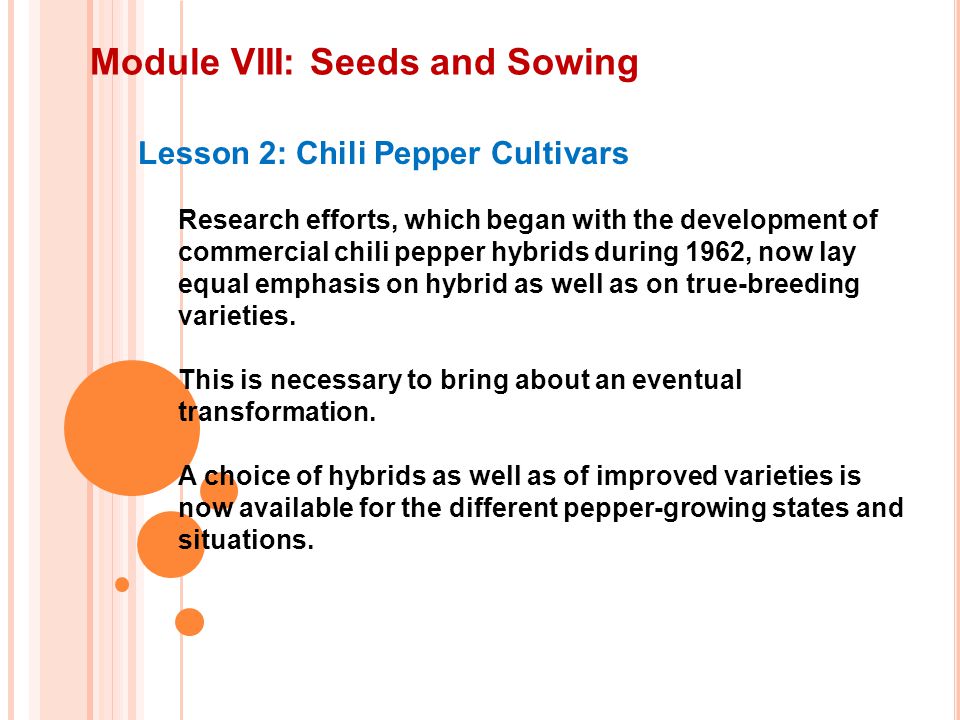 Module VIII: Seeds and Sowing

Lesson 2: Chili Pepper Cultivars

Research efforts, which began with the development of commercial chili pepper hybrids during 1962, now lay equal emphasis on hybrid as well as on true-breeding varieties.

This is necessary to bring about an eventual transformation.

A choice of hybrids as well as of improved varieties is now available for the different pepper-growing states and situations.